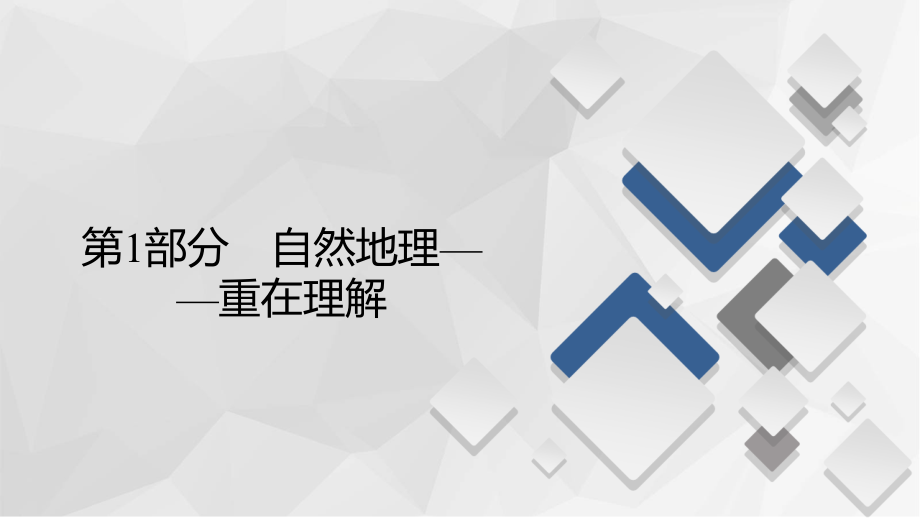 第1部分　自然地理——重在理解